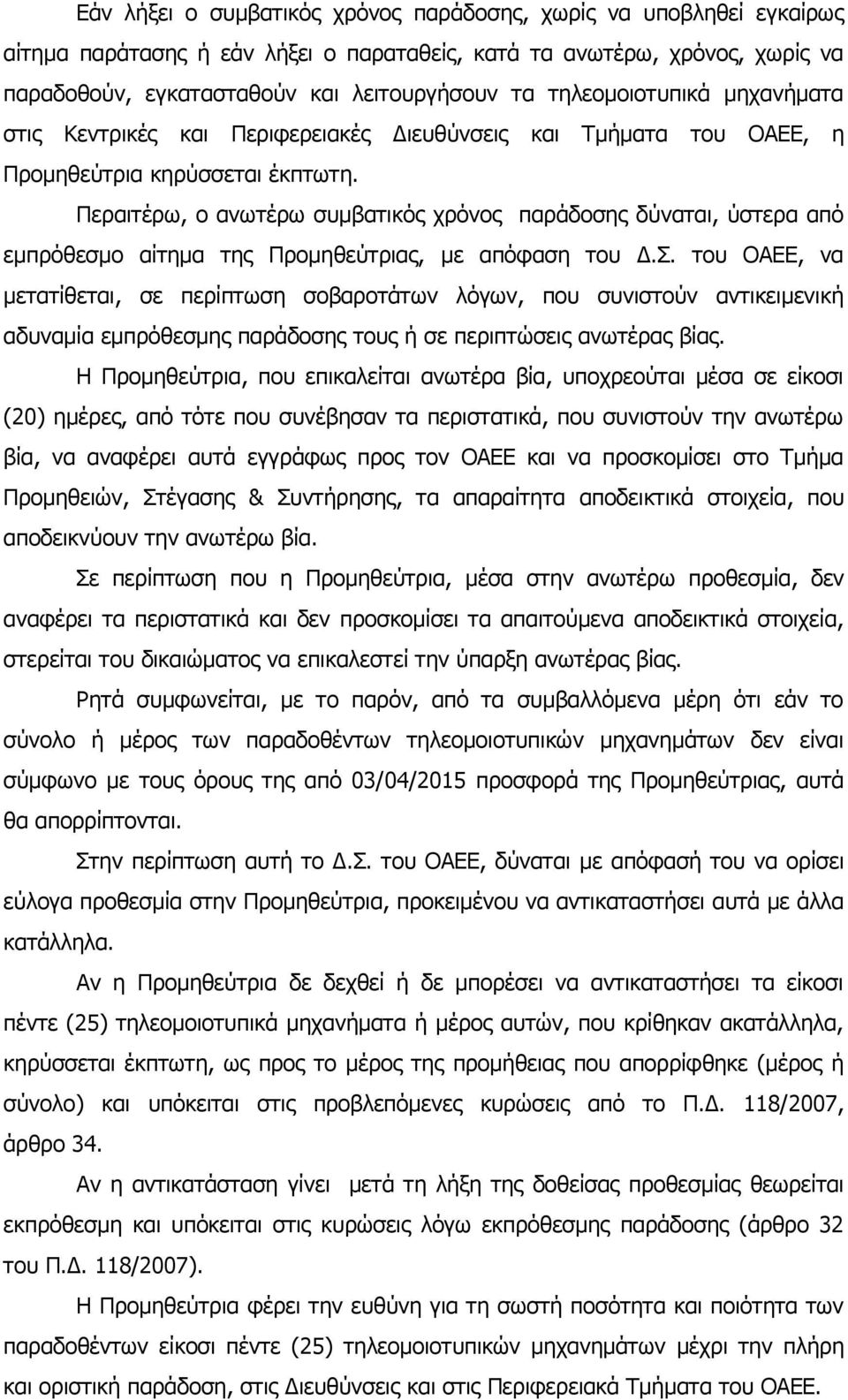 Εάν λήξει ο συμβατικός χρόνος παράδοσης, χωρίς να υποβληθεί εγκαίρως αίτημα παράτασης ή εάν λήξει ο παραταθείς, κατά τα ανωτέρω, χρόνος, χωρίς να παραδοθούν, εγκατασταθούν και λειτουργήσουν τα τηλεομοιοτυπικά μηχανήματα στις Κεντρικές και Περιφερειακές Διευθύνσεις και Τμήματα του ΟΑΕΕ, η Προμηθεύτρια κηρύσσεται έκπτωτη.

Περαιτέρω, ο ανωτέρω συμβατικός χρόνος παράδοσης δύναται, ύστερα από εμπρόθεσμο αίτημα της Προμηθεύτριας, με απόφαση του Δ.Σ. του ΟΑΕΕ, να μετατίθεται, σε περίπτωση σοβαροτάτων λόγων, που συνιστούν αντικειμενική αδυναμία εμπρόθεσμης παράδοσης τους ή σε περιπτώσεις ανωτέρας βίας.

Η Προμηθεύτρια, που επικαλείται ανωτέρα βία, υποχρεούται μέσα σε είκοσι (20) ημέρες, από τότε που συνέβησαν τα περιστατικά, που συνιστούν την ανωτέρω βία, να αναφέρει αυτά εγγράφως προς τον ΟΑΕΕ και να προσκομίσει στο Τμήμα Προμηθειών, Στέγασης & Συντήρησης, τα απαραίτητα αποδεικτικά στοιχεία, που αποδεικνύουν την ανωτέρω βία.

Σε περίπτωση που η Προμηθεύτρια, μέσα στην ανωτέρω προθεσμία, δεν αναφέρει τα περιστατικά και δεν προσκομίσει τα απαιτούμενα αποδεικτικά στοιχεία, στερείται του δικαιώματος να επικαλεστεί την ύπαρξη ανωτέρας βίας.

Ρητά συμφωνείται, με το παρόν, από τα συμβαλλόμενα μέρη ότι εάν το σύνολο ή μέρος των παραδοθέντων τηλεομοιοτυπικών μηχανημάτων δεν είναι σύμφωνο με τους όρους της από 03/04/2015 προσφορά της Προμηθεύτριας, αυτά θα απορρίπτονται.

Στην περίπτωση αυτή το Δ.Σ. του ΟΑΕΕ, δύναται με απόφασή του να ορίσει εύλογα προθεσμία στην Προμηθεύτρια, προκειμένου να αντικαταστήσει αυτά με άλλα κατάλληλα.

Αν η Προμηθεύτρια δε δεχθεί ή δε μπορέσει να αντικαταστήσει τα είκοσι πέντε (25) τηλεομοιοτυπικά μηχανήματα ή μέρος αυτών, που κρίθηκαν ακατάλληλα, κηρύσσεται έκπτωτη, ως προς το μέρος της προμήθειας που απορρίφθηκε (μέρος ή σύνολο) και υπόκειται στις προβλεπόμενες κυρώσεις από το Π.Δ. 118/2007, άρθρο 34.

Αν η αντικατάσταση γίνει μετά τη λήξη της δοθείσας προθεσμίας θεωρείται εκπρόθεσμη και υπόκειται στις κυρώσεις λόγω εκπρόθεσμης παράδοσης (άρθρο 32 του Π.Δ. 118/2007).

Η Προμηθεύτρια φέρει την ευθύνη για τη σωστή ποσότητα και ποιότητα των παραδοθέντων είκοσι πέντε (25) τηλεομοιοτυπικών μηχανημάτων μέχρι την πλήρη και οριστική παράδοση, στις Διευθύνσεις και στις Περιφερειακά Τμήματα του ΟΑΕΕ.